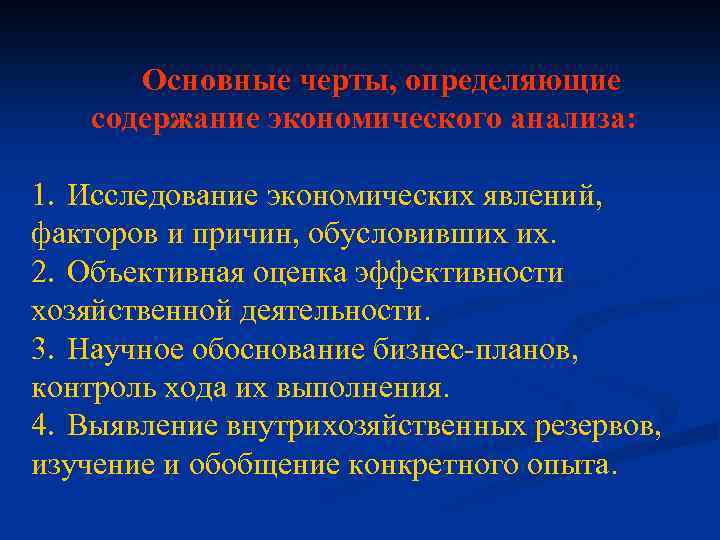 Основные черты, определяющие содержание экономического анализа:

1. Исследование экономических явлений, факторов и причин, обусловивших их.
2. Объективная оценка эффективности хозяйственной деятельности.
3. Научное обоснование бизнес-планов, контроль хода их выполнения.
4. Выявление внутрихозяйственных резервов, изучение и обобщение конкретного опыта.